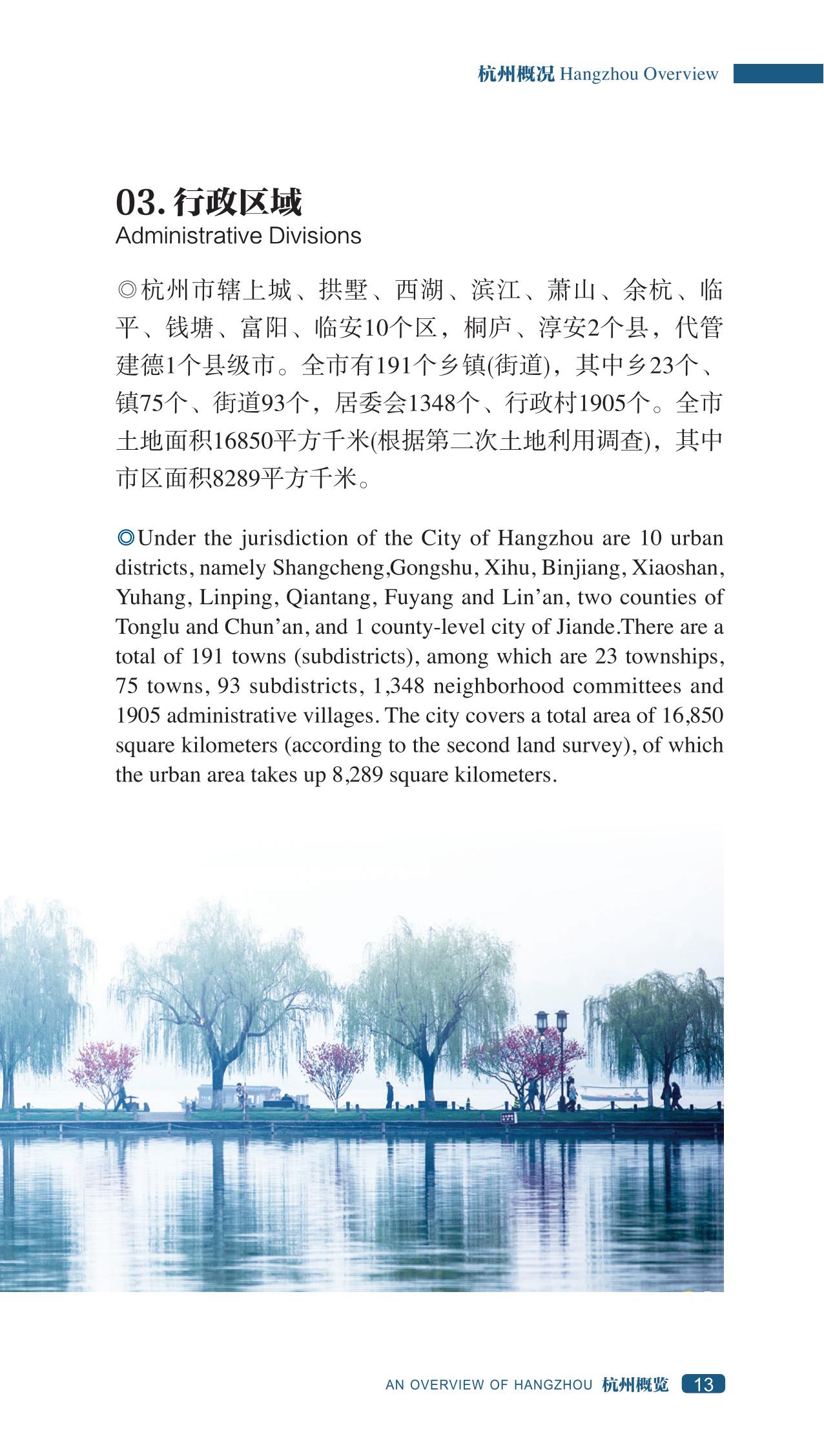 杭州概况 Hangzhou Overview

03. 行政区域
Administrative Divisions

◎杭州市辖上城、拱墅、西湖、滨江、萧山、余杭、临平、钱塘、富阳、临安10个区，桐庐、淳安2个县，代管建德1个县级市。全市有191个乡镇(街道)，其中乡23个、镇75个、街道93个，居委会1348个、行政村1905个。全市土地面积16850平方千米(根据第二次土地利用调查)，其中市区面积8289平方千米。

◎Under the jurisdiction of the City of Hangzhou are 10 urban districts, namely Shangcheng,Gongshu, Xihu, Binjiang, Xiaoshan, Yuhang, Linping, Qiantang, Fuyang and Lin'an, two counties of Tonglu and Chun'an, and 1 county-level city of Jiande.There are a total of 191 towns (subdistricts), among which are 23 townships, 75 towns, 93 subdistricts, 1,348 neighborhood committees and 1905 administrative villages. The city covers a total area of 16,850 square kilometers (according to the second land survey), of which the urban area takes up 8,289 square kilometers.

AN OVERVIEW OF HANGZHOU 杭州概览 13